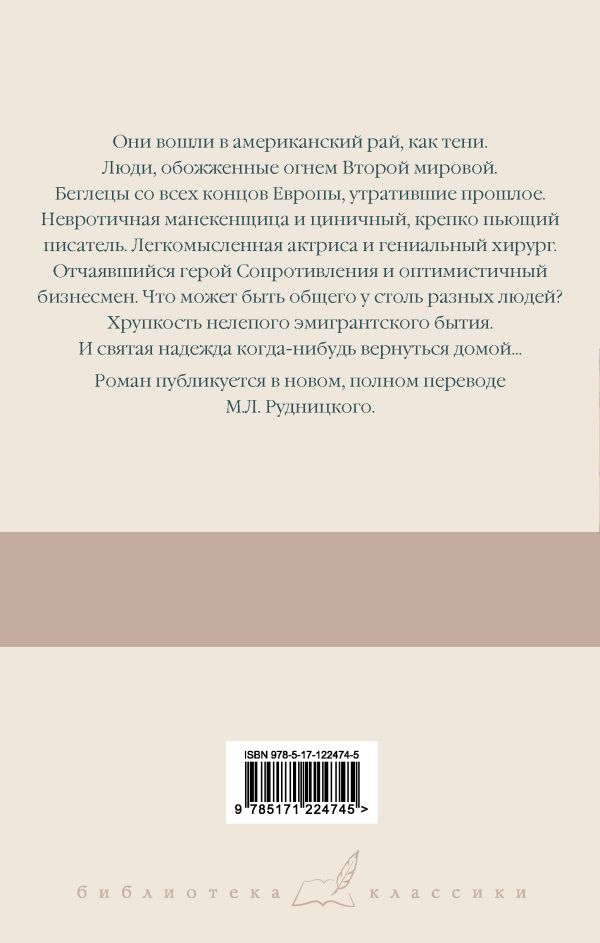 Они вошли в американский рай, как тени. Люди, обожженные огнем Второй мировой. Беглецы со всех концов Европы, утратившие прошлое. Невротичная манекенщица и циничный, крепко пьющий писатель. Легкомысленная актриса и гениальный хирург. Отчаявшийся герой Сопротивления и оптимистичный бизнесмен. Что может быть общего у столь разных людей? Хрупкость нелепого эмигрантского бытия. И святая надежда когда-нибудь вернуться домой...

Роман публикуется в новом, полном переводе М.Л. Рудницкого.

ISBN 978-5-17-122474-5

9 785171 224745 >

библиотека классики